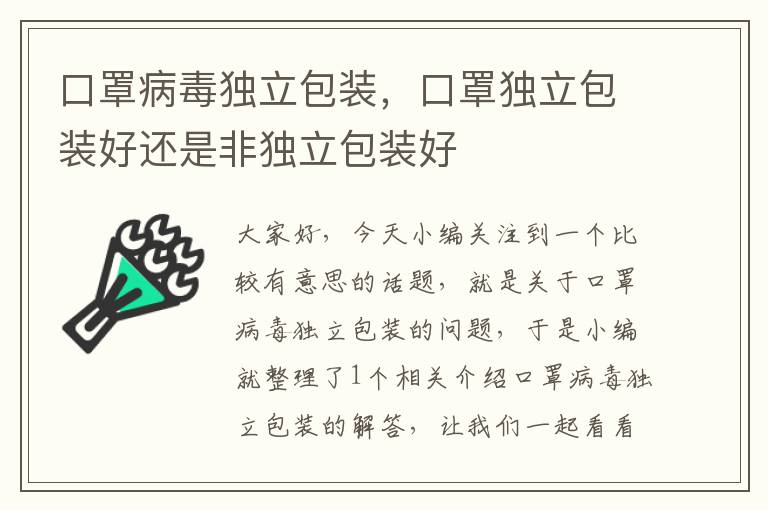 口罩病毒独立包装，口罩独立包装好还是非独立包装好

大家好，今天小编关注到一个比较有意思的话题，就是关于口罩病毒独立包装的问题，于是小编就整理了1个相关介绍口罩病毒独立包装的解答，让我们一起看看